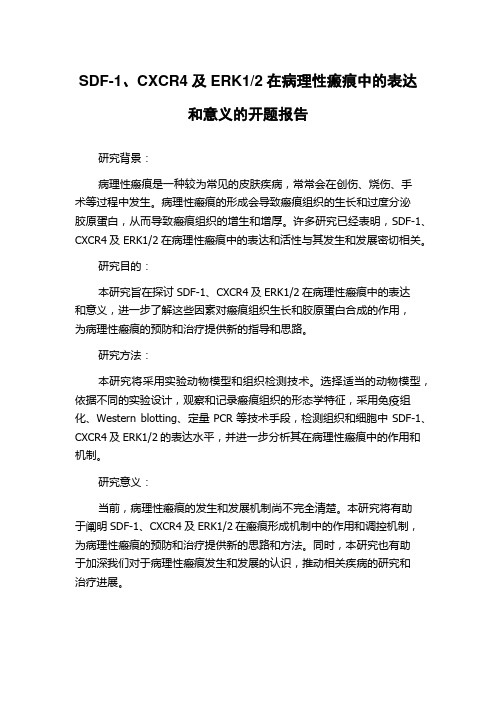 SDF-1、CXCR4 及 ERK1/2 在病理性瘢痕中的表达和意义的开题报告

研究背景：

病理性瘢痕是一种较为常见的皮肤疾病，常常会在创伤、烧伤、手术等过程中发生。病理性瘢痕的形成会导致瘢痕组织的生长和过度分泌胶原蛋白，从而导致瘢痕组织的增生和增厚。许多研究已经表明，SDF-1、CXCR4 及 ERK1/2 在病理性瘢痕中的表达和活性与其发生和发展密切相关。

研究目的：

本研究旨在探讨 SDF-1、CXCR4 及 ERK1/2 在病理性瘢痕中的表达和意义，进一步了解这些因素对瘢痕组织生长和胶原蛋白合成的作用，为病理性瘢痕的预防和治疗提供新的指导和思路。

研究方法：

本研究将采用实验动物模型和组织检测技术。选择适当的动物模型，依据不同的实验设计，观察和记录瘢痕组织的形态学特征，采用免疫组化、Western blotting、定量 PCR 等技术手段，检测组织和细胞中 SDF-1、CXCR4 及 ERK1/2 的表达水平，并进一步分析其在病理性瘢痕中的作用和机制。

研究意义：

当前，病理性瘢痕的发生和发展机制尚不完全清楚。本研究将有助于阐明 SDF-1、CXCR4 及 ERK1/2 在瘢痕形成机制中的作用和调控机制，为病理性瘢痕的预防和治疗提供新的思路和方法。同时，本研究也有助于加深我们对于病理性瘢痕发生和发展的认识，推动相关疾病的研究和治疗进展。